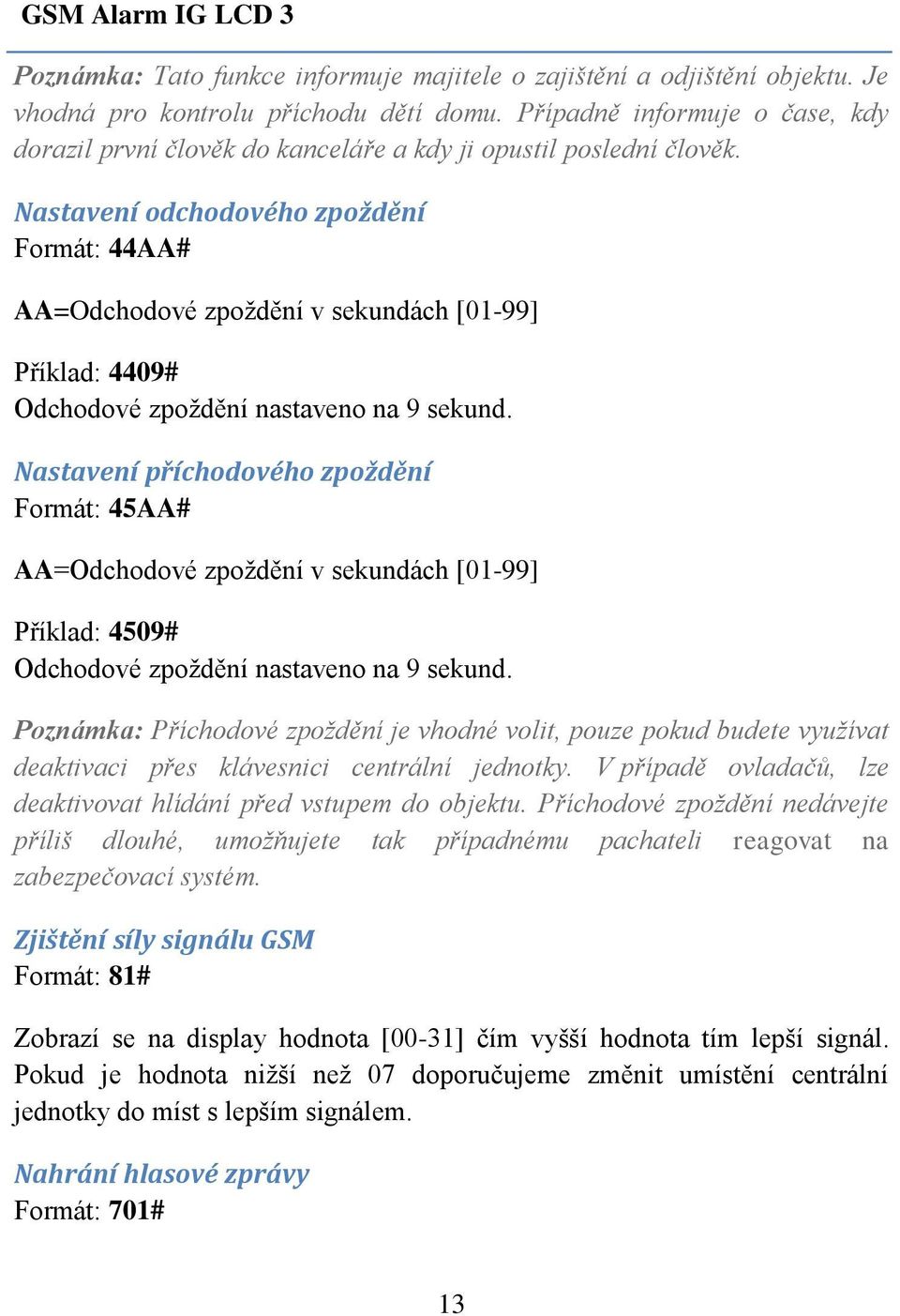 GSM Alarm IG LCD 3

Poznámka: Tato funkce informuje majitele o zajištění a odjištění objektu. Je vhodná pro kontrolu příchodu dětí domu. Případně informuje o čase, kdy dorazil první člověk do kanceláře a kdy ji opustil poslední člověk.

Nastavení odchodového zpoždění
Formát: 44AA#

AA=Odchodové zpoždění v sekundách [01-99]

Příklad: 4409#
Odchodové zpoždění nastaveno na 9 sekund.

Nastavení příchodového zpoždění
Formát: 45AA#

AA=Odchodové zpoždění v sekundách [01-99]

Příklad: 4509#
Odchodové zpoždění nastaveno na 9 sekund.

Poznámka: Příchodové zpoždění je vhodné volit, pouze pokud budete využívat deaktivaci přes klávesnici centrální jednotky. V případě ovladačů, lze deaktivovat hlídání před vstupem do objektu. Příchodové zpoždění nedávejte příliš dlouhé, umožňujete tak případnému pachateli reagovat na zabezpečovací systém.

Zjištění síly signálu GSM
Formát: 81#

Zobrazí se na display hodnota [00-31] čím vyšší hodnota tím lepší signál. Pokud je hodnota nižší než 07 doporučujeme změnit umístění centrální jednotky do míst s lepším signálem.

Nahrání hlasové zprávy
Formát: 701#

13